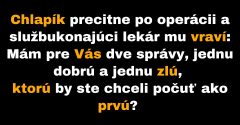 Chlapík precitne po operácii a službukonajúci lekár mu vraví: Mám pre Vás dve správy, jednu dobrú a jednu zlú, ktorú by ste chceli počuť ako prvú?